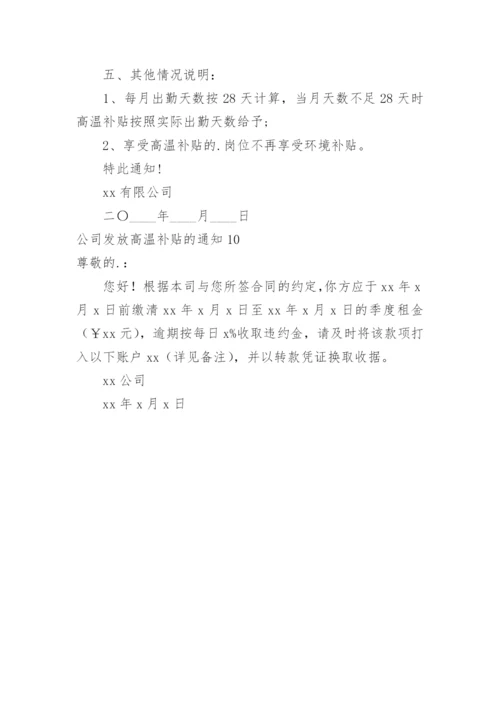 五、其他情况说明：

1、每月出勤天数按 28 天计算，当月天数不足 28 天时高温补贴按照实际出勤天数给予；

2、享受高温补贴的.岗位不再享受环境补贴。

特此通知！

xx 有限公司

二〇____年____月____日

公司发放高温补贴的通知 10

尊敬的.：

您好！根据本司与您所签合同的约定，你方应于 xx 年 x 月 x 日前缴清 xx 年 x 月 x 日至 xx 年 x 月 x 日的季度租金（￥xx 元），逾期按每日 x%收取违约金，请及时将该款项打入以下账户 xx（详见备注），并以转款凭证换取收据。

xx 公司

xx 年 x 月 x 日